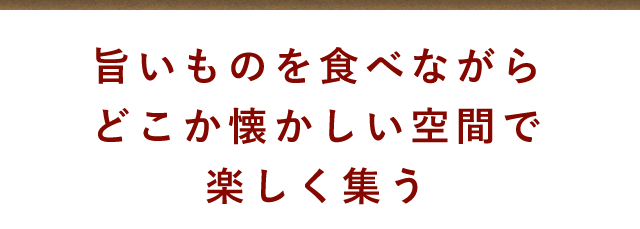 旨いものを食べながら
どこか懐かしい空間で
楽しく集う